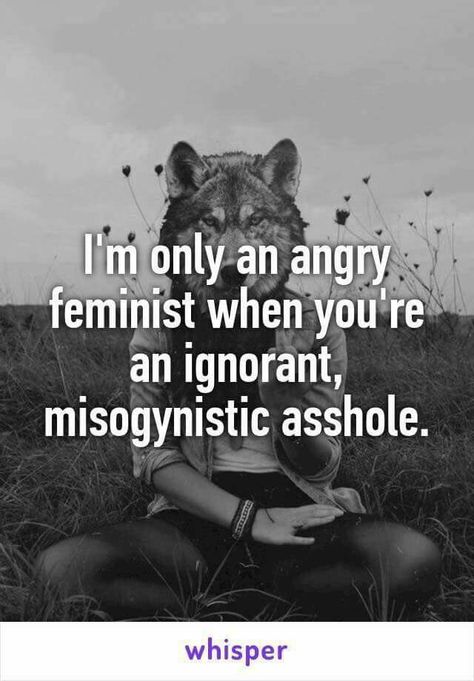 I'm only an angry feminist when you're an ignorant, misogynistic asshole.

whisper